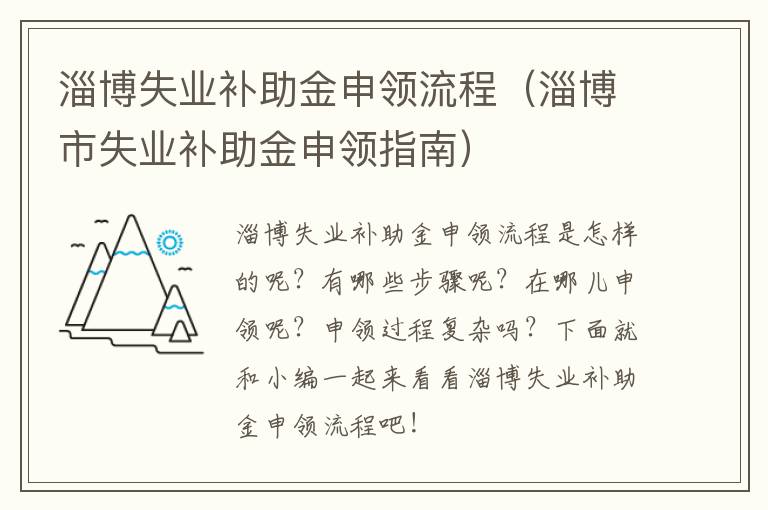 淄博失业补助金申领流程（淄博市失业补助金申领指南）

淄博失业补助金申领流程是怎样的呢？有哪些步骤呢？在哪儿申领呢？申领过程复杂吗？下面就和小编一起来看看淄博失业补助金申领流程吧！